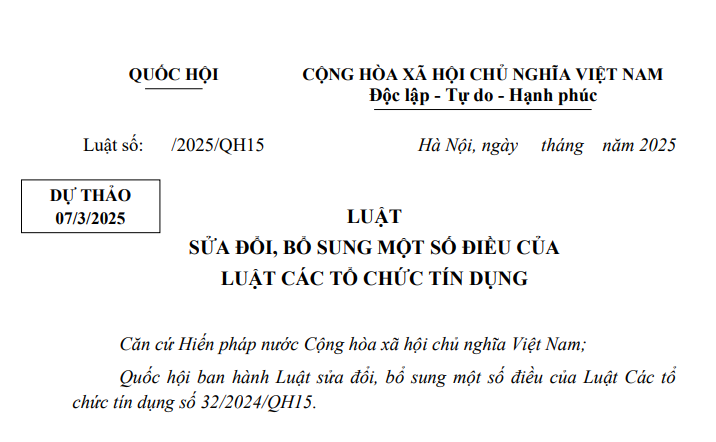 QUỐC HỘI

CỘNG HÒA XÃ HỘI CHỦ NGHĨA VIỆT NAM
Độc lập - Tự do - Hạnh phúc

Luật số: /2025/QH15

Hà Nội, ngày tháng năm 2025

DỰ THẢO
07/3/2025

LUẬT
SỬA ĐỔI, BỔ SUNG MỘT SỐ ĐIỀU CỦA
LUẬT CÁC TỔ CHỨC TÍN DỤNG

Căn cứ Hiến pháp nước Cộng hòa xã hội chủ nghĩa Việt Nam;

Quốc hội ban hành Luật sửa đổi, bổ sung một số điều của Luật Các tổ chức tín dụng số 32/2024/QH15.